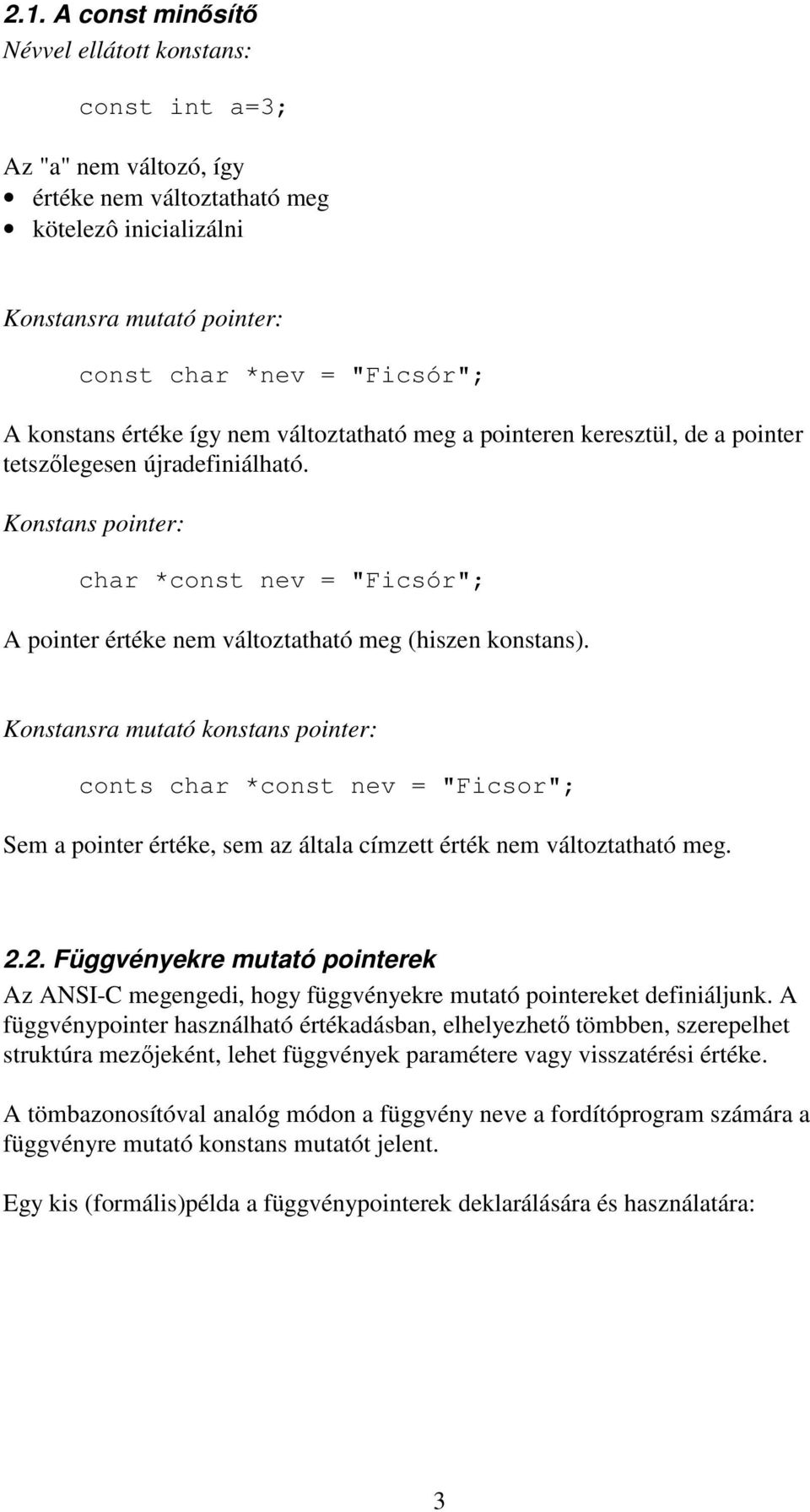 2.1. A const minősítő
Névvel ellátott konstans:

const int a=3;

Az "a" nem változó, így
• értéke nem változtatható meg
• kötelezô inicializálni

Konstansra mutató pointer:

const char *nev = "Ficsór";

A konstans értéke így nem változtatható meg a pointeren keresztül, de a pointer tetszőlegesen újradefiniálható.

Konstans pointer:

char *const nev = "Ficsór";

A pointer értéke nem változtatható meg (hiszen konstans).

Konstansra mutató konstans pointer:

conts char *const nev = "Ficsor";

Sem a pointer értéke, sem az általa címzett érték nem változtatható meg.

2.2. Függvényekre mutató pointerek
Az ANSI-C megengedi, hogy függvényekre mutató pointereket definiáljunk. A függvénypointer használható értékadásban, elhelyezhető tömbben, szerepelhet struktúra mezőjeként, lehet függvények paramétere vagy visszatérési értéke.

A tömbazonosítóval analóg módon a függvény neve a fordítóprogram számára a függvényre mutató konstans mutatót jelent.

Egy kis (formális)példa a függvénypointerek deklarálására és használatára:

3